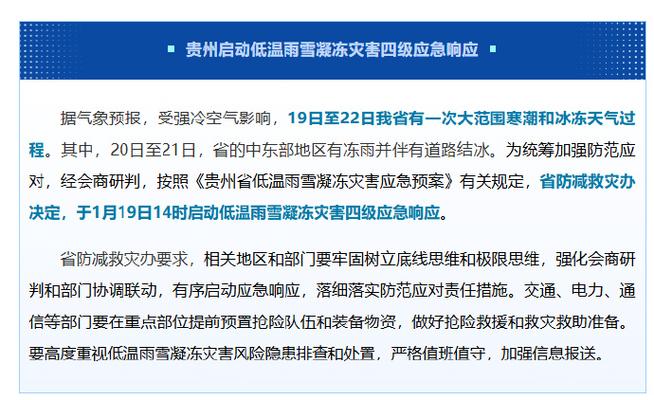 ▪ 贵州启动低温雨雪凝冻灾害四级应急响应 ▪

据气象预报，受强冷空气影响，19日至22日我省有一次大范围寒潮和冰冻天气过程。其中，20日至21日，省的中东部地区有冻雨并伴有道路结冰。为统筹加强防范应对，经会商研判，按照《贵州省低温雨雪凝冻灾害应急预案》有关规定，省防减救灾办决定，于1月19日14时启动低温雨雪凝冻灾害四级应急响应。

省防减救灾办要求，相关地区和部门要牢固树立底线思维和极限思维，强化会商研判和部门协调联动，有序启动应急响应，落细落实防范应对责任措施。交通、电力、通信等部门要在重点部位提前预置抢险队伍和装备物资，做好抢险救援和救灾救助准备。要高度重视低温雨雪凝冻灾害风险隐患排查和处置，严格值班值守，加强信息报送。